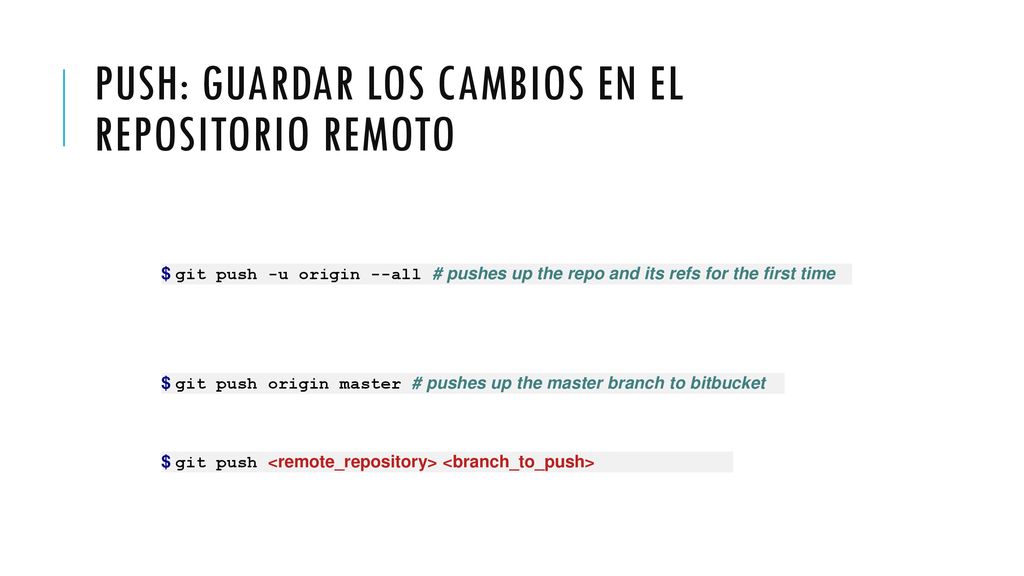 PUSH: GUARDAR LOS CAMBIOS EN EL REPOSITORIO REMOTO

$ git push -u origin --all # pushes up the repo and its refs for the first time

$ git push origin master # pushes up the master branch to bitbucket

$ git push <remote_repository> <branch_to_push>